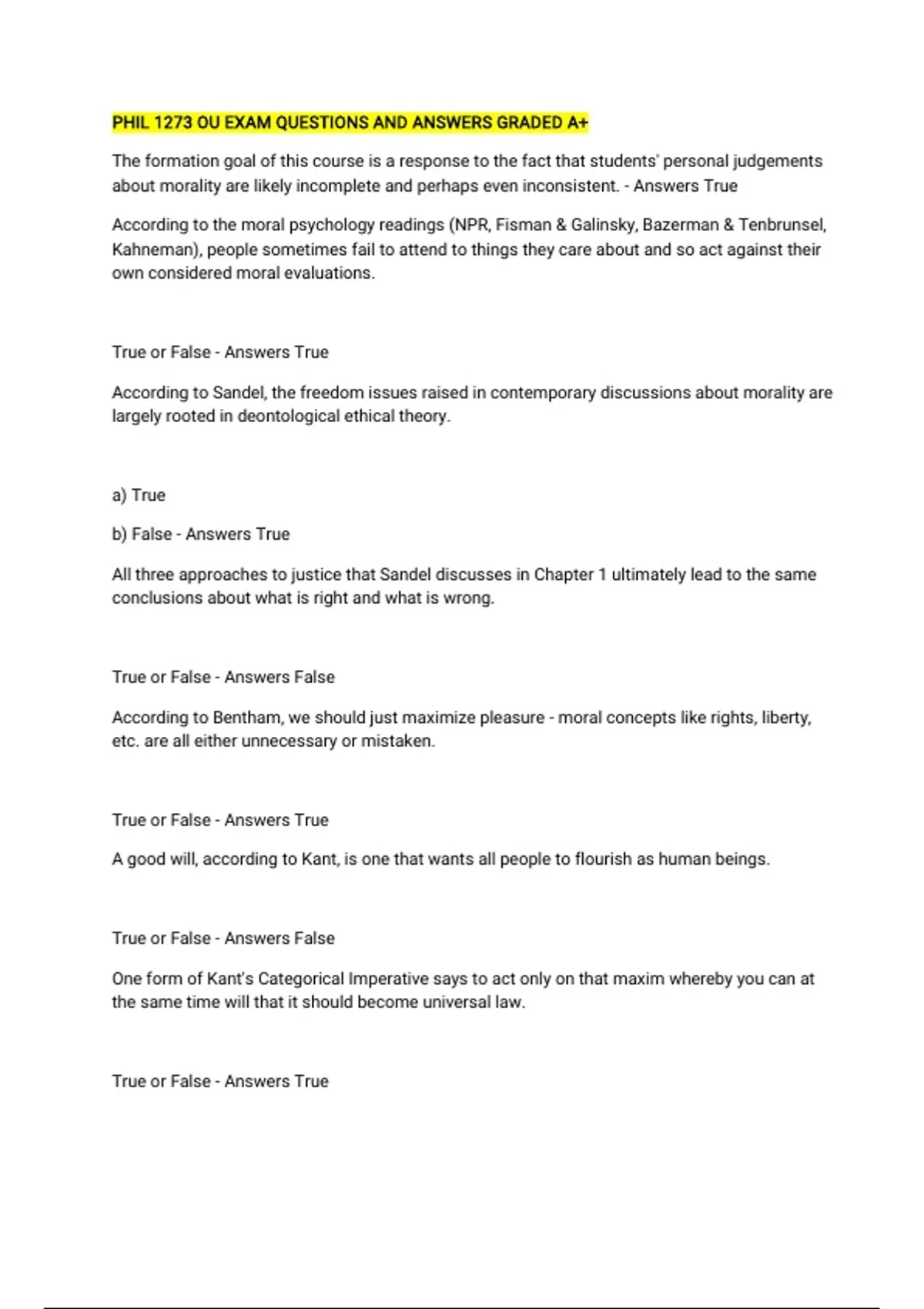 PHIL 1273 OU EXAM QUESTIONS AND ANSWERS GRADED A+

The formation goal of this course is a response to the fact that students' personal judgements about morality are likely incomplete and perhaps even inconsistent. - Answers True

According to the moral psychology readings (NPR, Fisman & Galinsky, Bazerman & Tenbrunsel, Kahneman), people sometimes fail to attend to things they care about and so act against their own considered moral evaluations.

True or False - Answers True

According to Sandel, the freedom issues raised in contemporary discussions about morality are largely rooted in deontological ethical theory.

a) True

b) False - Answers True

All three approaches to justice that Sandel discusses in Chapter 1 ultimately lead to the same conclusions about what is right and what is wrong.

True or False - Answers False

According to Bentham, we should just maximize pleasure - moral concepts like rights, liberty, etc. are all either unnecessary or mistaken.

True or False - Answers True

A good will, according to Kant, is one that wants all people to flourish as human beings.

True or False - Answers False

One form of Kant's Categorical Imperative says to act only on that maxim whereby you can at the same time will that it should become universal law.

True or False - Answers True